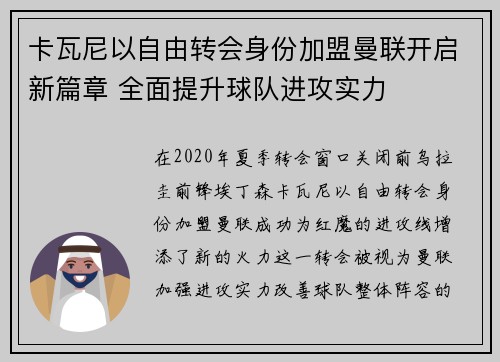 卡瓦尼以自由转会身份加盟曼联开启新篇章 全面提升球队进攻实力

在2020年夏季转会窗口关闭前乌拉圭前锋埃丁森卡瓦尼以自由转会身份加盟曼联成功为红魔的进攻线增添了新的火力这一转会被视为曼联加强进攻实力改善球队整体阵容的